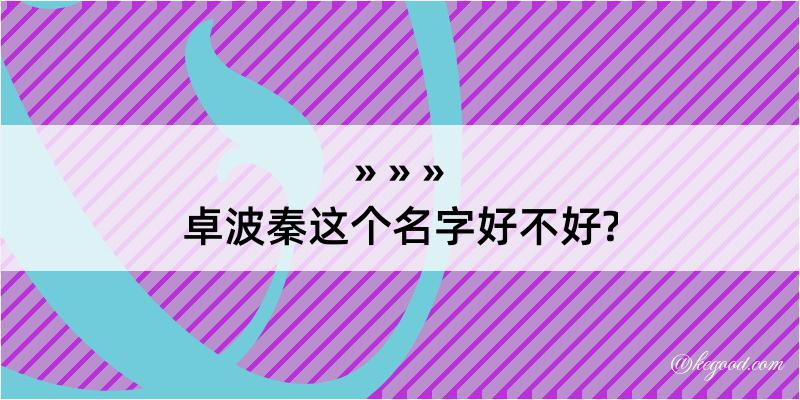 » » »
卓波秦这个名字好不好?

@kegood.com